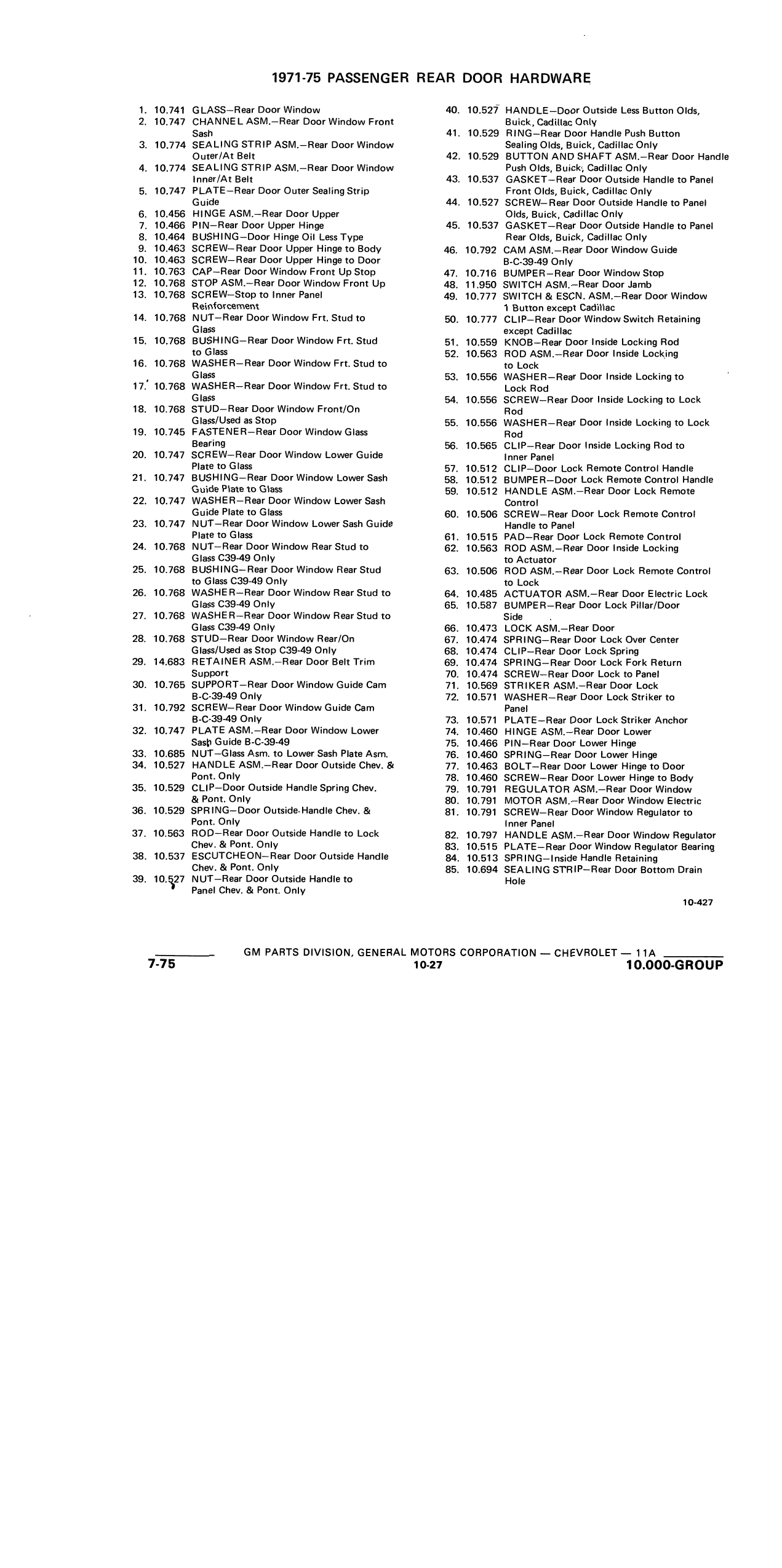 1971-75 PASSENGER REAR DOOR HARDWARE

1. 10.741 GLASS–Rear Door Window
2. 10.747 CHANNEL ASM.–Rear Door Window Front Sash
3. 10.774 SEALING STRIP ASM.–Rear Door Window Outer/At Belt
4. 10.774 SEALING STRIP ASM.–Rear Door Window Inner/At Belt
5. 10.747 PLATE–Rear Door Outer Sealing Strip Guide
6. 10.456 HINGE ASM.–Rear Door Upper
7. 10.466 PIN–Rear Door Upper Hinge
8. 10.464 BUSHING–Door Hinge Oil Less Type
9. 10.463 SCREW–Rear Door Upper Hinge to Body
10. 10.463 SCREW–Rear Door Upper Hinge to Door
11. 10.763 CAP–Rear Door Window Front Up Stop
12. 10.768 STOP ASM.–Rear Door Window Front Up
13. 10.768 SCREW–Stop to Inner Panel Reinforcement
14. 10.768 NUT–Rear Door Window Frt. Stud to Glass
15. 10.768 BUSHING–Rear Door Window Frt. Stud to Glass
16. 10.768 WASHER–Rear Door Window Frt. Stud to Glass
17. 10.768 WASHER–Rear Door Window Frt. Stud to Glass
18. 10.768 STUD–Rear Door Window Front/On Glass/Used as Stop
19. 10.745 FASTENER–Rear Door Window Glass Bearing
20. 10.747 SCREW–Rear Door Window Lower Guide Plate to Glass
21. 10.747 BUSHING–Rear Door Window Lower Sash Guide Plate to Glass
22. 10.747 WASHER–Rear Door Window Lower Sash Guide Plate to Glass
23. 10.747 NUT–Rear Door Window Lower Sash Guide Plate to Glass
24. 10.768 NUT–Rear Door Window Rear Stud to Glass C39-49 Only
25. 10.768 BUSHING–Rear Door Window Rear Stud to Glass C39-49 Only
26. 10.768 WASHER–Rear Door Window Rear Stud to Glass C39-49 Only
27. 10.768 WASHER–Rear Door Window Rear Stud to Glass C39-49 Only
28. 10.768 STUD–Rear Door Window Rear/On Glass/Used as Stop C39-49 Only
29. 14.683 RETAINER ASM.–Rear Door Belt Trim Support
30. 10.765 SUPPORT–Rear Door Window Guide Cam B-C-39-49 Only
31. 10.792 SCREW–Rear Door Window Guide Cam B-C-39-49 Only
32. 10.747 PLATE ASM.–Rear Door Window Lower Sash Guide B-C-39-49
33. 10.685 NUT–Glass Asm. to Lower Sash Plate Asm.
34. 10.527 HANDLE ASM.–Rear Door Outside Chev. & Pont. Only
35. 10.529 CLIP–Door Outside Handle Spring Chev. & Pont. Only
36. 10.529 SPRING–Door Outside Handle Chev. & Pont. Only
37. 10.563 ROD–Rear Door Outside Handle to Lock Chev. & Pont. Only
38. 10.537 ESCUTCHEON–Rear Door Outside Handle Chev. & Pont. Only
39. 10.527 NUT–Rear Door Outside Handle to Panel Chev. & Pont. Only
40. 10.527 HANDLE–Door Outside Less Button Olds, Buick, Cadillac Only
41. 10.529 RING–Rear Door Handle Push Button Sealing Olds, Buick, Cadillac Only
42. 10.529 BUTTON AND SHAFT ASM.–Rear Door Handle Push Olds, Buick, Cadillac Only
43. 10.537 GASKET–Rear Door Outside Handle to Panel Front Olds, Buick, Cadillac Only
44. 10.527 SCREW–Rear Door Outside Handle to Panel Olds, Buick, Cadillac Only
45. 10.537 GASKET–Rear Door Outside Handle to Panel Rear Olds, Buick, Cadillac Only
46. 10.792 CAM ASM.–Rear Door Window Guide B-C-39-49 Only
47. 10.716 BUMPER–Rear Door Window Stop
48. 11.950 SWITCH ASM.–Rear Door Jamb
49. 10.777 SWITCH & ESCN. ASM.–Rear Door Window 1 Button except Cadillac
50. 10.777 CLIP–Rear Door Window Switch Retaining except Cadillac
51. 10.559 KNOB–Rear Door Inside Locking Rod
52. 10.563 ROD ASM.–Rear Door Inside Locking to Lock
53. 10.556 WASHER–Rear Door Inside Locking to Lock Rod
54. 10.556 SCREW–Rear Door Inside Locking to Lock Rod
55. 10.556 WASHER–Rear Door Inside Locking to Lock Rod
56. 10.565 CLIP–Rear Door Inside Locking Rod to Inner Panel
57. 10.512 CLIP–Door Lock Remote Control Handle
58. 10.512 BUMPER–Door Lock Remote Control Handle
59. 10.512 HANDLE ASM.–Rear Door Lock Remote Control
60. 10.506 SCREW–Rear Door Lock Remote Control Handle to Panel
61. 10.515 PAD–Rear Door Lock Remote Control
62. 10.563 ROD ASM.–Rear Door Inside Locking to Actuator
63. 10.506 ROD ASM.–Rear Door Lock Remote Control to Lock
64. 10.485 ACTUATOR ASM.–Rear Door Electric Lock
65. 10.587 BUMPER–Rear Door Lock Pillar/Door Side
66. 10.473 LOCK ASM.–Rear Door
67. 10.474 SPRING–Rear Door Lock Over Center
68. 10.474 CLIP–Rear Door Lock Spring
69. 10.474 SPRING–Rear Door Lock Fork Return
70. 10.474 SCREW–Rear Door Lock to Panel
71. 10.569 STRIKER ASM.–Rear Door Lock
72. 10.571 WASHER–Rear Door Lock Striker to Panel
73. 10.571 PLATE–Rear Door Lock Striker Anchor
74. 10.460 HINGE ASM.–Rear Door Lower
75. 10.466 PIN–Rear Door Lower Hinge
76. 10.460 SPRING–Rear Door Lower Hinge
77. 10.463 BOLT–Rear Door Lower Hinge to Door
78. 10.460 SCREW–Rear Door Lower Hinge to Body
79. 10.791 REGULATOR ASM.–Rear Door Window
80. 10.791 MOTOR ASM.–Rear Door Window Electric
81. 10.791 SCREW–Rear Door Window Regulator to Inner Panel
82. 10.797 HANDLE ASM.–Rear Door Window Regulator
83. 10.515 PLATE–Rear Door Window Regulator Bearing
84. 10.513 SPRING–Inside Handle Retaining
85. 10.694 SEALING STRIP–Rear Door Bottom Drain Hole

10-427

GM PARTS DIVISION, GENERAL MOTORS CORPORATION — CHEVROLET — 11A
7-75 10-27 10.000-GROUP